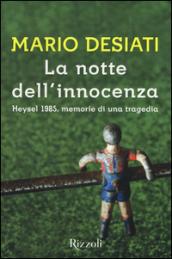 MARIO DESIATI
La notte dell'innocenza
Heysel 1985, memorie di una tragedia

Rizzoli